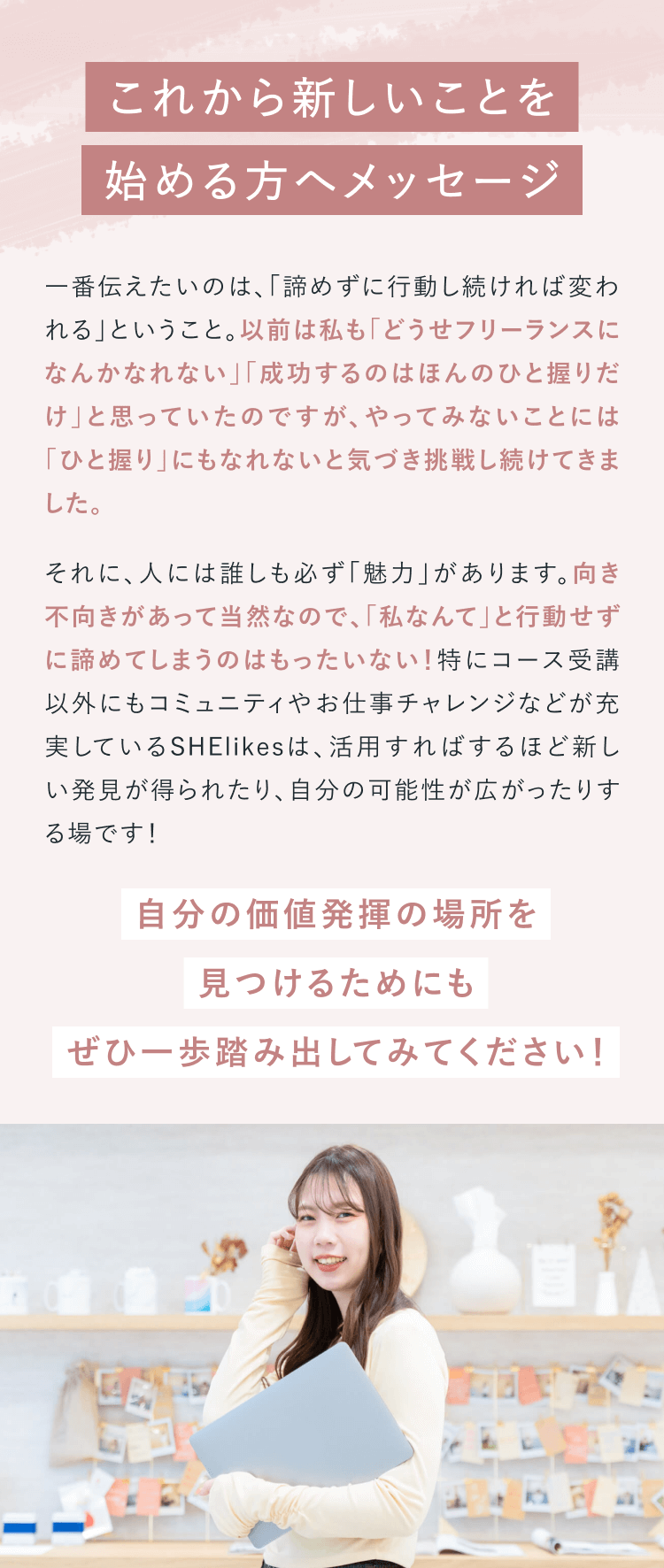 これから新しいことを
始める方へメッセージ

一番伝えたいのは、「諦めずに行動し続ければ変われる」ということ。以前は私も「どうせフリーランスになんかなれない」「成功するのはほんのひと握りだけ」と思っていたのですが、やってみないことには「ひと握り」にもなれないと気づき挑戦し続けてきました。

それに、人には誰しも必ず「魅力」があります。向き不向きがあって当然なので、「私なんて」と行動せずに諦めてしまうのはもったいない！特にコース受講以外にもコミュニティやお仕事チャレンジなどが充実しているSHElikesは、活用すればするほど新しい発見が得られたり、自分の可能性が広がったりする場です！

自分の価値発揮の場所を
見つけるためにも
ぜひ一歩踏み出してみてください！